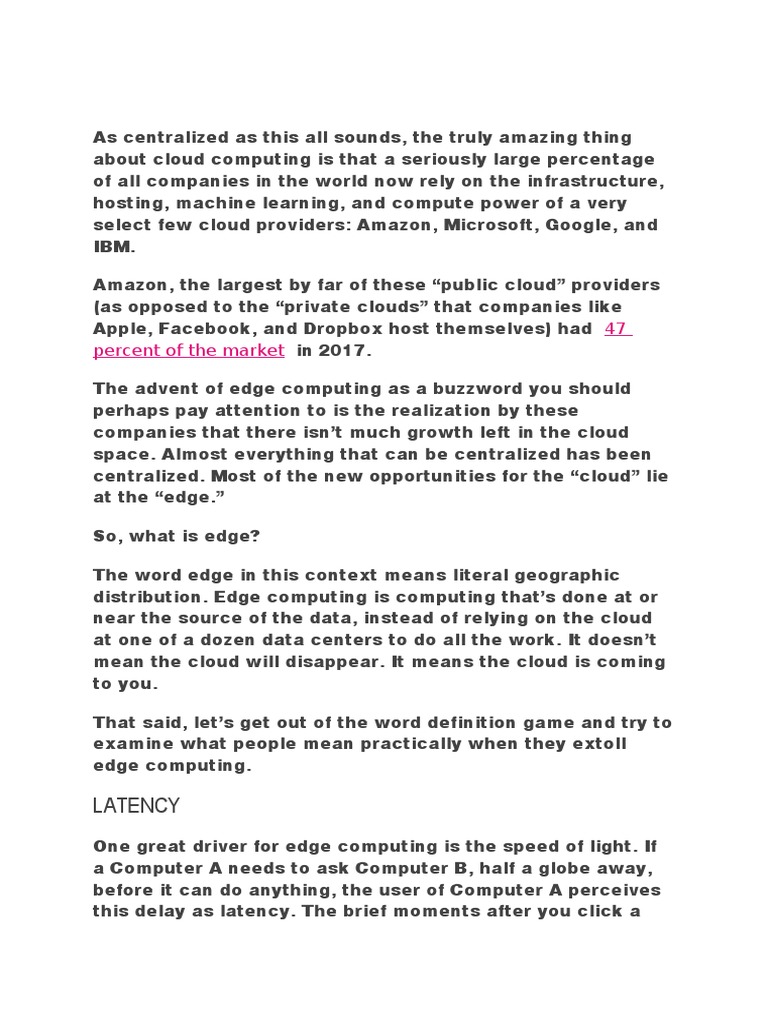 As centralized as this all sounds, the truly amazing thing about cloud computing is that a seriously large percentage of all companies in the world now rely on the infrastructure, hosting, machine learning, and compute power of a very select few cloud providers: Amazon, Microsoft, Google, and IBM.

Amazon, the largest by far of these "public cloud" providers (as opposed to the "private clouds" that companies like Apple, Facebook, and Dropbox host themselves) had 47 percent of the market in 2017.

The advent of edge computing as a buzzword you should perhaps pay attention to is the realization by these companies that there isn't much growth left in the cloud space. Almost everything that can be centralized has been centralized. Most of the new opportunities for the "cloud" lie at the "edge."

So, what is edge?

The word edge in this context means literal geographic distribution. Edge computing is computing that's done at or near the source of the data, instead of relying on the cloud at one of a dozen data centers to do all the work. It doesn't mean the cloud will disappear. It means the cloud is coming to you.

That said, let's get out of the word definition game and try to examine what people mean practically when they extoll edge computing.

LATENCY

One great driver for edge computing is the speed of light. If a Computer A needs to ask Computer B, half a globe away, before it can do anything, the user of Computer A perceives this delay as latency. The brief moments after you click a